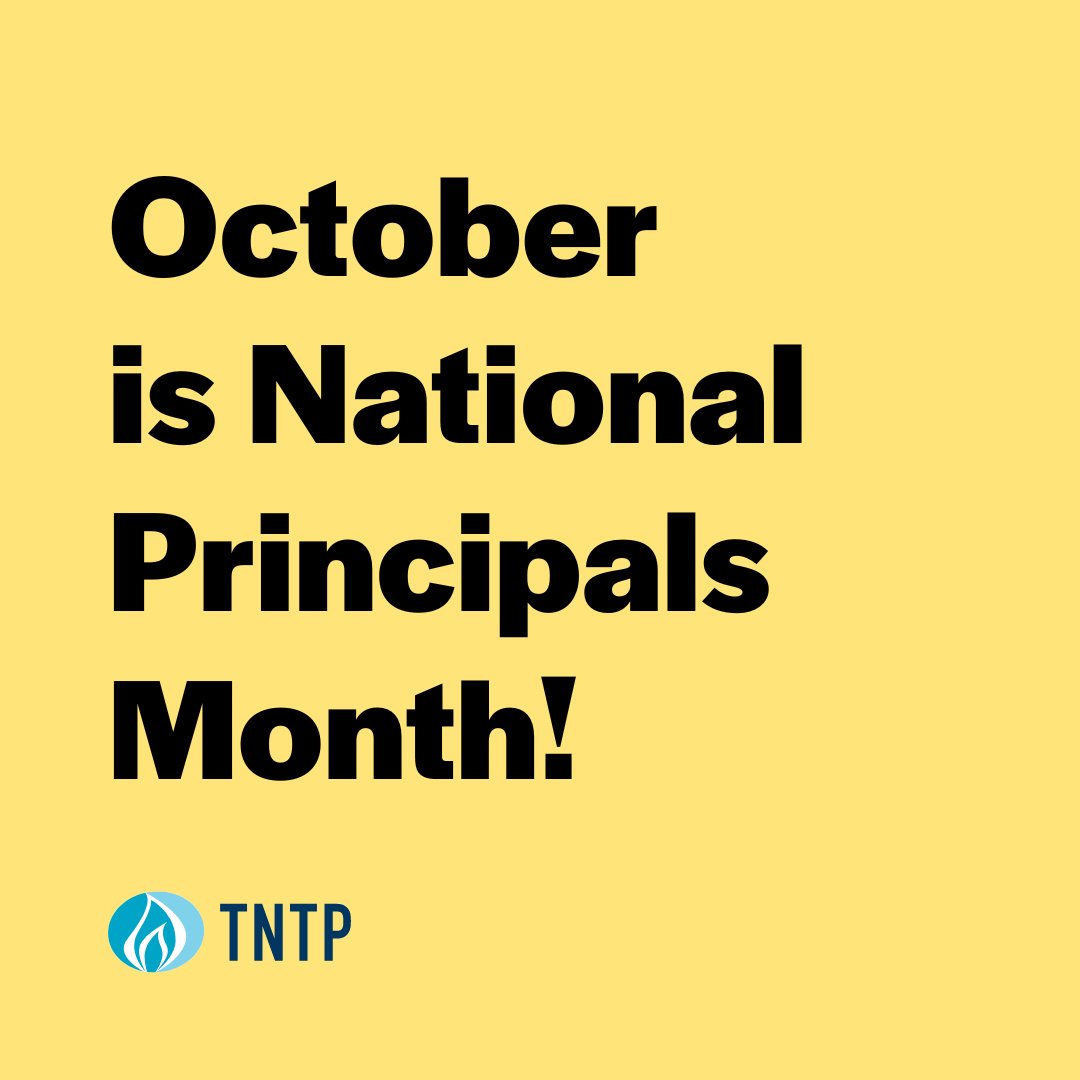 October is National Principals Month!

TNTP